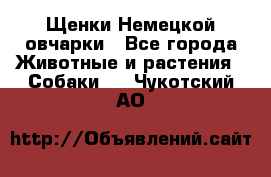 Щенки Немецкой овчарки   Все города Животные и растения   Собаки    Чукотский АО

http://Объявлений.сайт